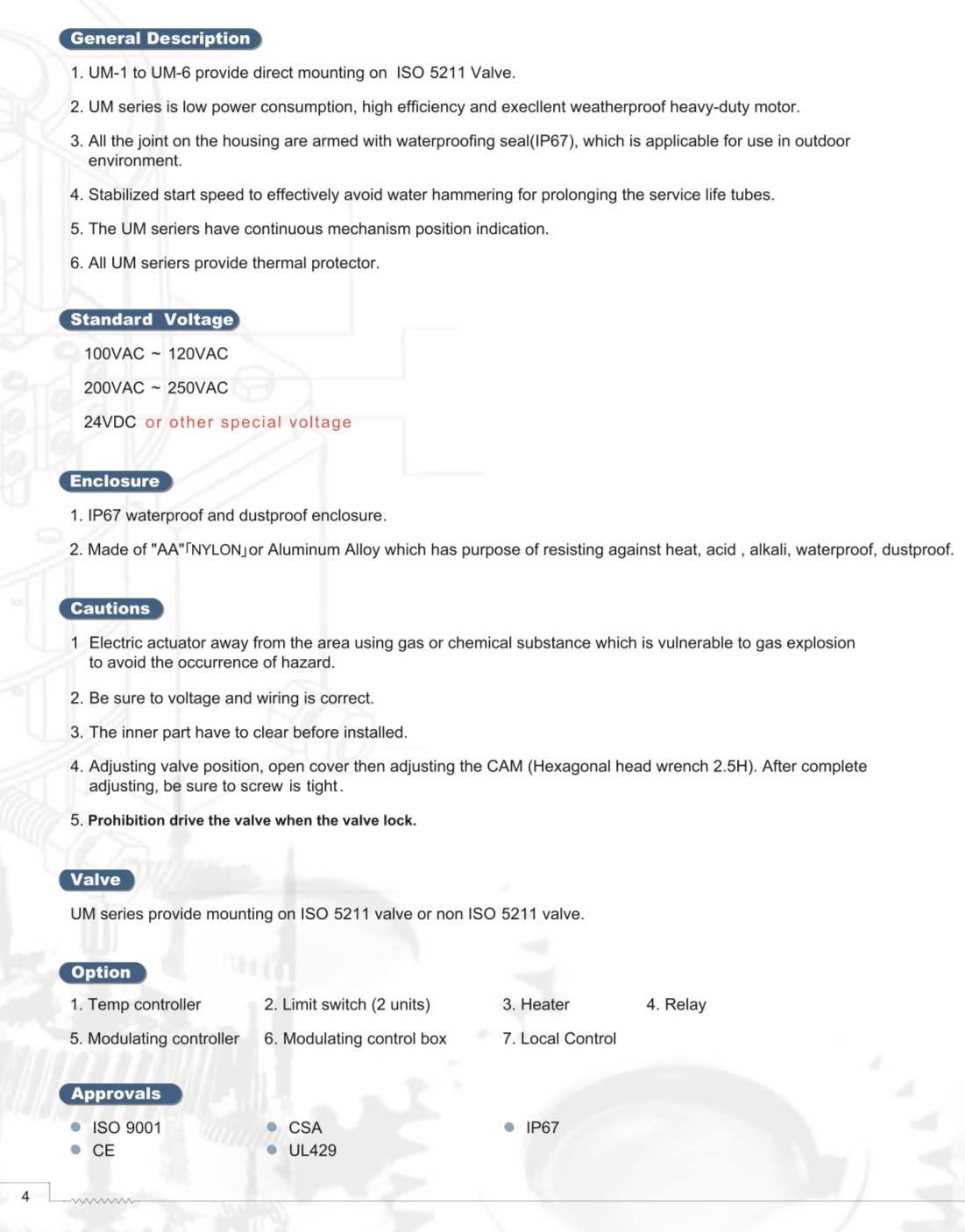 General Description

1. UM-1 to UM-6 provide direct mounting on ISO 5211 Valve.

2. UM series is low power consumption, high efficiency and execllent weatherproof heavy-duty motor.

3. All the joint on the housing are armed with waterproofing seal(IP67), which is applicable for use in outdoor environment.

4. Stabilized start speed to effectively avoid water hammering for prolonging the service life tubes.

5. The UM seriers have continuous mechanism position indication.

6. All UM seriers provide thermal protector.

Standard Voltage

100VAC ~ 120VAC

200VAC ~ 250VAC

24VDC or other special voltage

Enclosure

1. IP67 waterproof and dustproof enclosure.

2. Made of "AA"「NYLON」or Aluminum Alloy which has purpose of resisting against heat, acid , alkali, waterproof, dustproof.

Cautions

1 Electric actuator away from the area using gas or chemical substance which is vulnerable to gas explosion to avoid the occurrence of hazard.

2. Be sure to voltage and wiring is correct.

3. The inner part have to clear before installed.

4. Adjusting valve position, open cover then adjusting the CAM (Hexagonal head wrench 2.5H). After complete adjusting, be sure to screw is tight.

5. Prohibition drive the valve when the valve lock.

Valve

UM series provide mounting on ISO 5211 valve or non ISO 5211 valve.

Option

1. Temp controller 2. Limit switch (2 units) 3. Heater 4. Relay

5. Modulating controller 6. Modulating control box 7. Local Control

Approvals

ISO 9001
CE
CSA
UL429
IP67

4